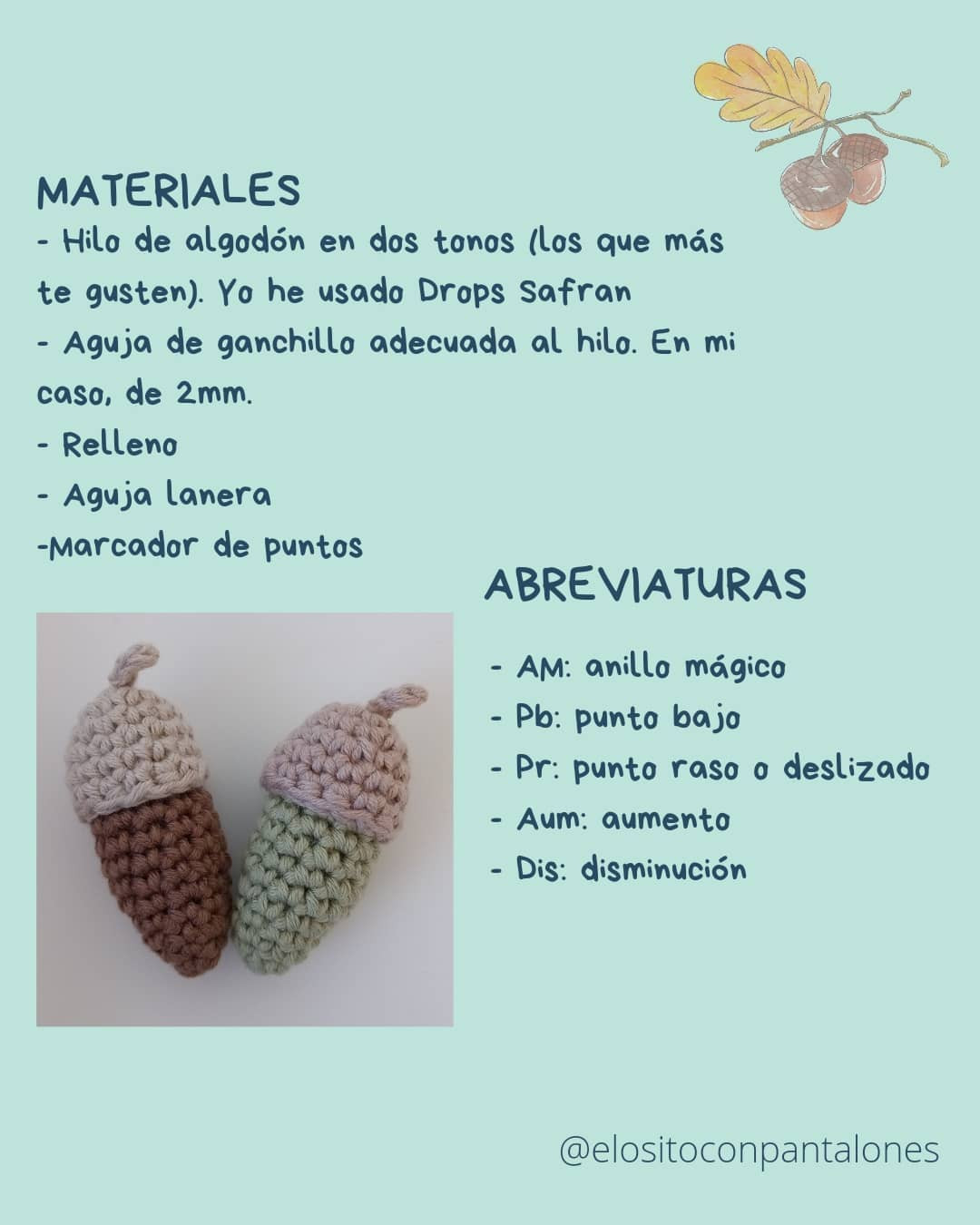 MATERIALES
- Hilo de algodón en dos tonos (los que más te gusten). Yo he usado Drops Safran
- Aguja de ganchillo adecuada al hilo. En mi caso, de 2mm.
- Relleno
- Aguja lanera
-Marcador de puntos

ABREVIATURAS

- AM: anillo mágico
- Pb: punto bajo
- Pr: punto raso o deslizado
- Aum: aumento
- Dis: disminución

@elositoconpantalones